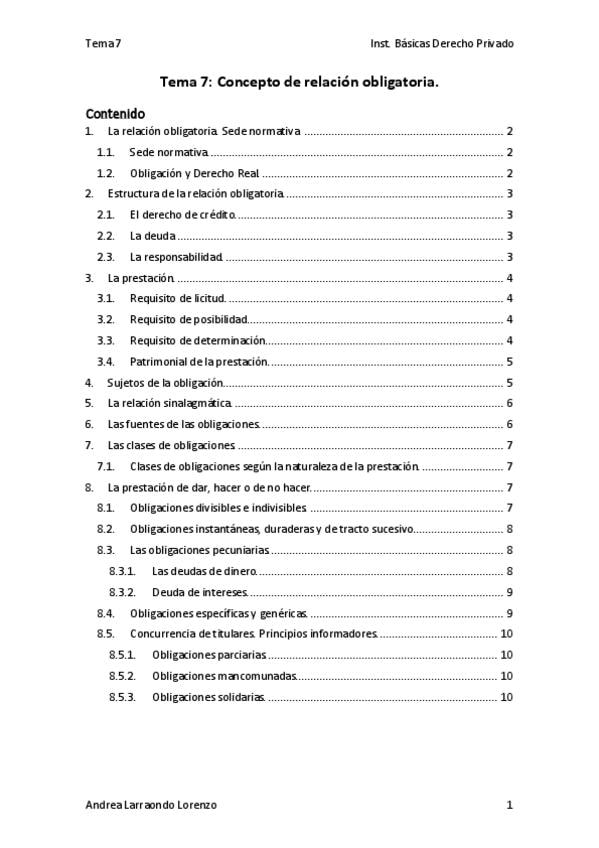 Tema 7

Inst. Básicas Derecho Privado

Tema 7: Concepto de relación obligatoria.

Contenido

1. La relación obligatoria. Sede normativa ........ 2
1.1. Sede normativa ........ 2
1.2. Obligación y Derecho Real ........ 2
2. Estructura de la relación obligatoria ........ 3
2.1. El derecho de crédito ........ 3
2.2. La deuda ........ 3
2.3. La responsabilidad ........ 3
3. La prestación ........ 4
3.1. Requisito de licitud ........ 4
3.2. Requisito de posibilidad ........ 4
3.3. Requisito de determinación ........ 4
3.4. Patrimonial de la prestación ........ 5
4. Sujetos de la obligación ........ 5
5. La relación sinalagmática ........ 6
6. Las fuentes de las obligaciones ........ 6
7. Las clases de obligaciones ........ 7
7.1. Clases de obligaciones según la naturaleza de la prestación ........ 7
8. La prestación de dar, hacer o de no hacer ........ 7
8.1. Obligaciones divisibles e indivisibles ........ 7
8.2. Obligaciones instantáneas, duraderas y de tracto sucesivo ........ 8
8.3. Las obligaciones pecuniarias ........ 8
8.3.1. Las deudas de dinero ........ 8
8.3.2. Deuda de intereses ........ 9
8.4. Obligaciones específicas y genéricas ........ 9
8.5. Concurrencia de titulares. Principios informadores ........ 10
8.5.1. Obligaciones parciarias ........ 10
8.5.2. Obligaciones mancomunadas ........ 10
8.5.3. Obligaciones solidarias ........ 10

Andrea Larraondo Lorenzo

1